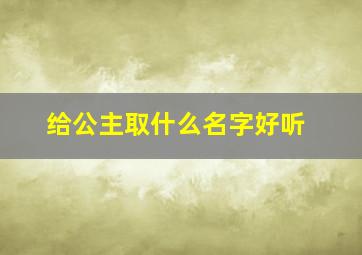 给公主取什么名字好听